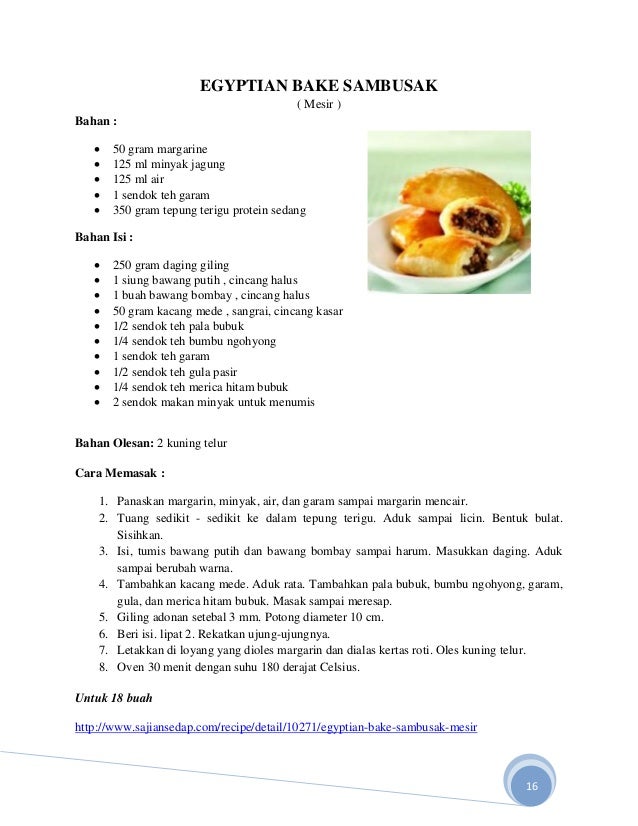 EGYPTIAN BAKE SAMBUSAK
( Mesir )

Bahan :

- 50 gram margarine
- 125 ml minyak jagung
- 125 ml air
- 1 sendok teh garam
- 350 gram tepung terigu protein sedang

Bahan Isi :

- 250 gram daging giling
- 1 siung bawang putih , cincang halus
- 1 buah bawang bombay , cincang halus
- 50 gram kacang mede , sangrai, cincang kasar
- 1/2 sendok teh pala bubuk
- 1/4 sendok teh bumbu ngohyong
- 1 sendok teh garam
- 1/2 sendok teh gula pasir
- 1/4 sendok teh merica hitam bubuk
- 2 sendok makan minyak untuk menumis

Bahan Olesan: 2 kuning telur

Cara Memasak :

1. Panaskan margarin, minyak, air, dan garam sampai margarin mencair.
2. Tuang sedikit - sedikit ke dalam tepung terigu. Aduk sampai licin. Bentuk bulat. Sisihkan.
3. Isi, tumis bawang putih dan bawang bombay sampai harum. Masukkan daging. Aduk sampai berubah warna.
4. Tambahkan kacang mede. Aduk rata. Tambahkan pala bubuk, bumbu ngohyong, garam, gula, dan merica hitam bubuk. Masak sampai meresap.
5. Giling adonan setebal 3 mm. Potong diameter 10 cm.
6. Beri isi. lipat 2. Rekatkan ujung-ujungnya.
7. Letakkan di loyang yang dioles margarin dan dialas kertas roti. Oles kuning telur.
8. Oven 30 menit dengan suhu 180 derajat Celsius.

Untuk 18 buah

http://www.sajiansedap.com/recipe/detail/10271/egyptian-bake-sambusak-mesir

16